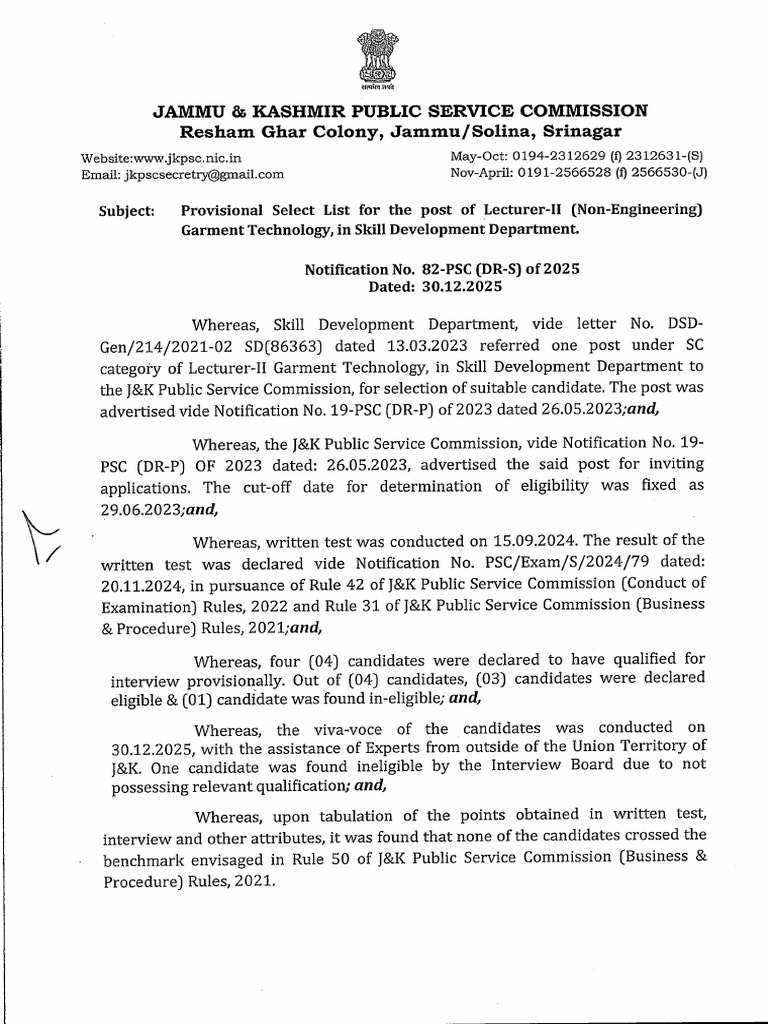 सत्यमेव जयते

JAMMU & KASHMIR PUBLIC SERVICE COMMISSION
Resham Ghar Colony, Jammu/Solina, Srinagar

Website:www.jkpsc.nic.in
Email: jkpscsecretry@gmail.com

May-Oct: 0194-2312629 (f) 2312631-(S)
Nov-April: 0191-2566528 (f) 2566530-(J)

Subject: Provisional Select List for the post of Lecturer-II (Non-Engineering) Garment Technology, in Skill Development Department.

Notification No. 82-PSC (DR-S) of 2025
Dated: 30.12.2025

Whereas, Skill Development Department, vide letter No. DSD-Gen/214/2021-02 SD(86363) dated 13.03.2023 referred one post under SC category of Lecturer-II Garment Technology, in Skill Development Department to the J&K Public Service Commission, for selection of suitable candidate. The post was advertised vide Notification No. 19-PSC (DR-P) of 2023 dated 26.05.2023;and,

Whereas, the J&K Public Service Commission, vide Notification No. 19-PSC (DR-P) OF 2023 dated: 26.05.2023, advertised the said post for inviting applications. The cut-off date for determination of eligibility was fixed as 29.06.2023;and,

Whereas, written test was conducted on 15.09.2024. The result of the written test was declared vide Notification No. PSC/Exam/S/2024/79 dated: 20.11.2024, in pursuance of Rule 42 of J&K Public Service Commission (Conduct of Examination) Rules, 2022 and Rule 31 of J&K Public Service Commission (Business & Procedure) Rules, 2021;and,

Whereas, four (04) candidates were declared to have qualified for interview provisionally. Out of (04) candidates, (03) candidates were declared eligible & (01) candidate was found in-eligible; and,

Whereas, the viva-voce of the candidates was conducted on 30.12.2025, with the assistance of Experts from outside of the Union Territory of J&K. One candidate was found ineligible by the Interview Board due to not possessing relevant qualification; and,

Whereas, upon tabulation of the points obtained in written test, interview and other attributes, it was found that none of the candidates crossed the benchmark envisaged in Rule 50 of J&K Public Service Commission (Business & Procedure) Rules, 2021.